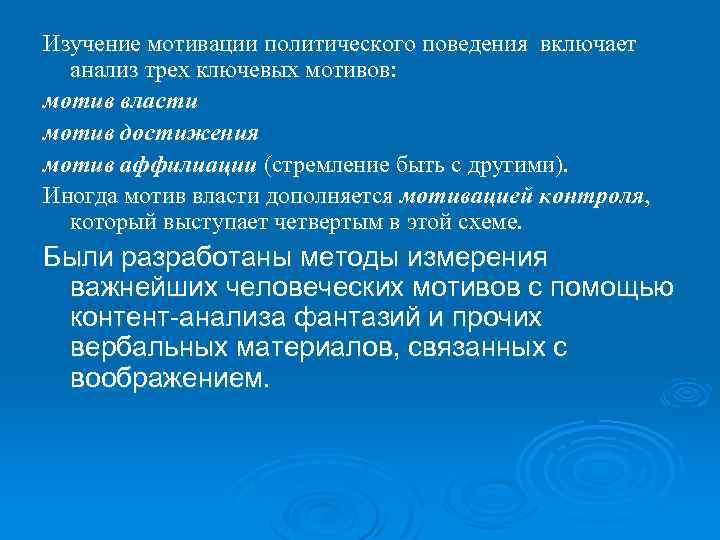 Изучение мотивации политического поведения включает анализ трех ключевых мотивов:

мотив власти

мотив достижения

мотив аффилиации (стремление быть с другими).

Иногда мотив власти дополняется мотивацией контроля, который выступает четвертым в этой схеме.

Были разработаны методы измерения важнейших человеческих мотивов с помощью контент-анализа фантазий и прочих вербальных материалов, связанных с воображением.